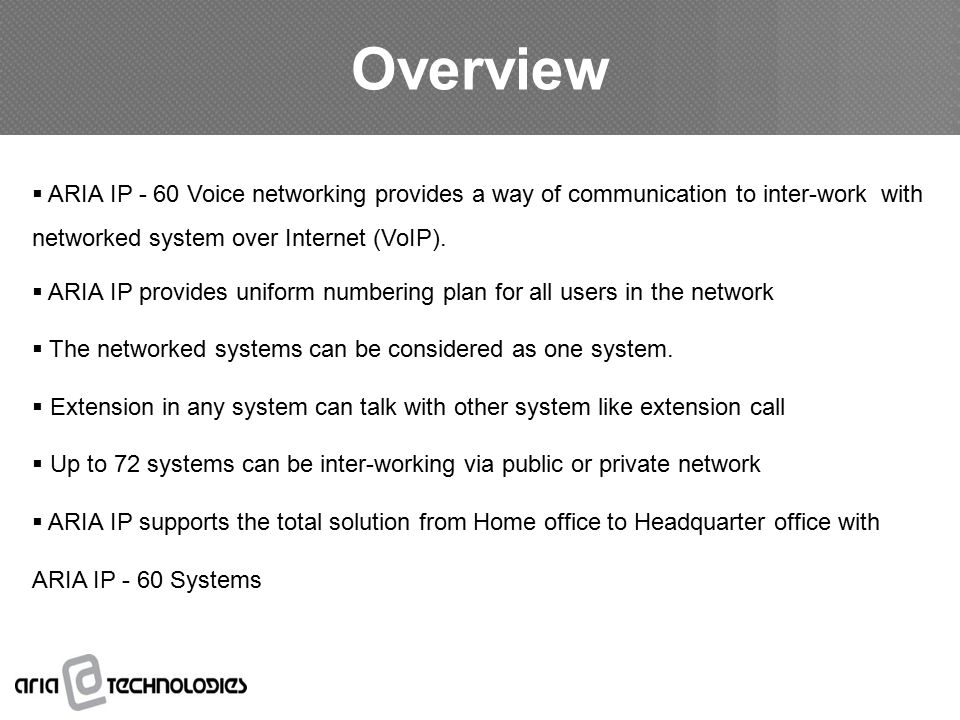 Overview

▪ ARIA IP - 60 Voice networking provides a way of communication to inter-work with networked system over Internet (VoIP).

▪ ARIA IP provides uniform numbering plan for all users in the network

▪ The networked systems can be considered as one system.

▪ Extension in any system can talk with other system like extension call

▪ Up to 72 systems can be inter-working via public or private network

▪ ARIA IP supports the total solution from Home office to Headquarter office with ARIA IP - 60 Systems

aria technologies